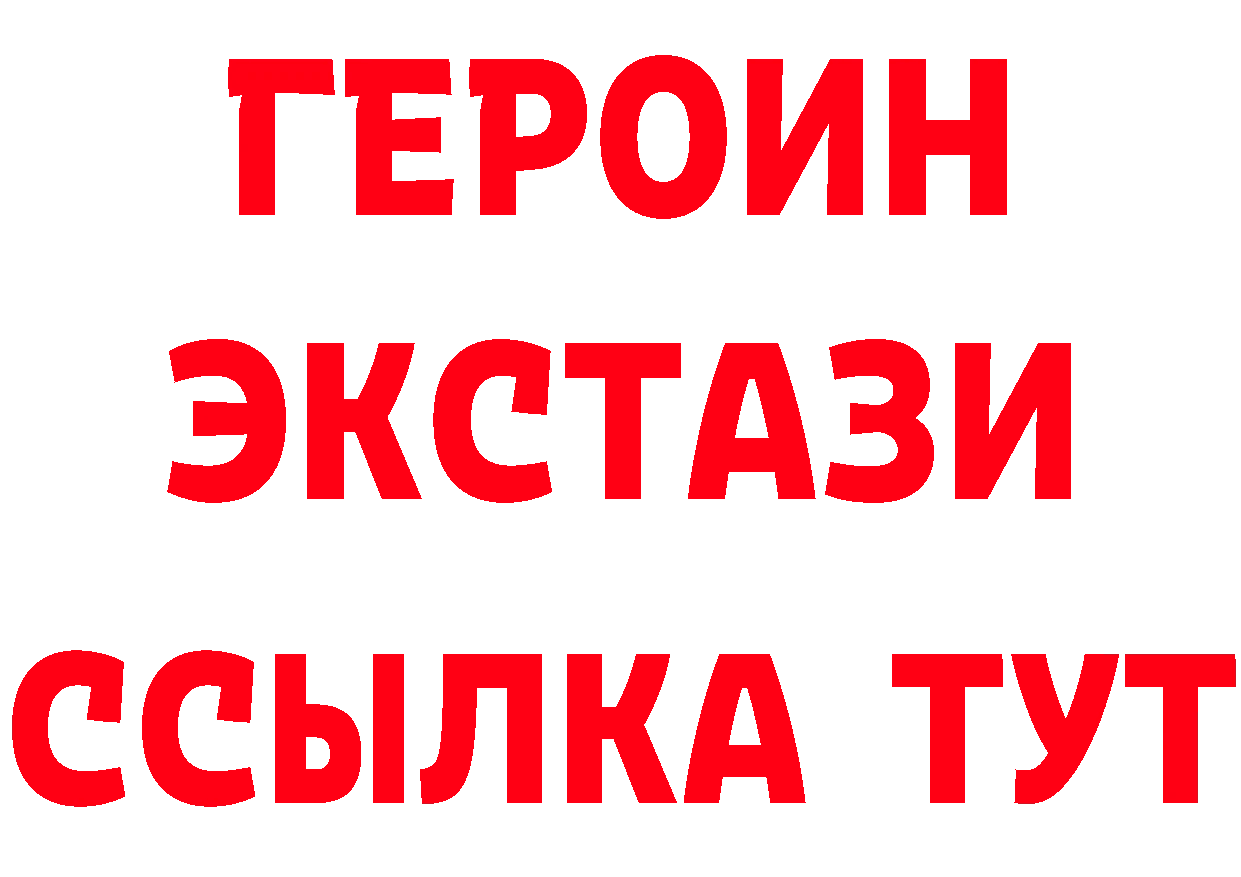 ГЕРОИН
ЭКСТАЗИ
ССЫЛКА ТУТ